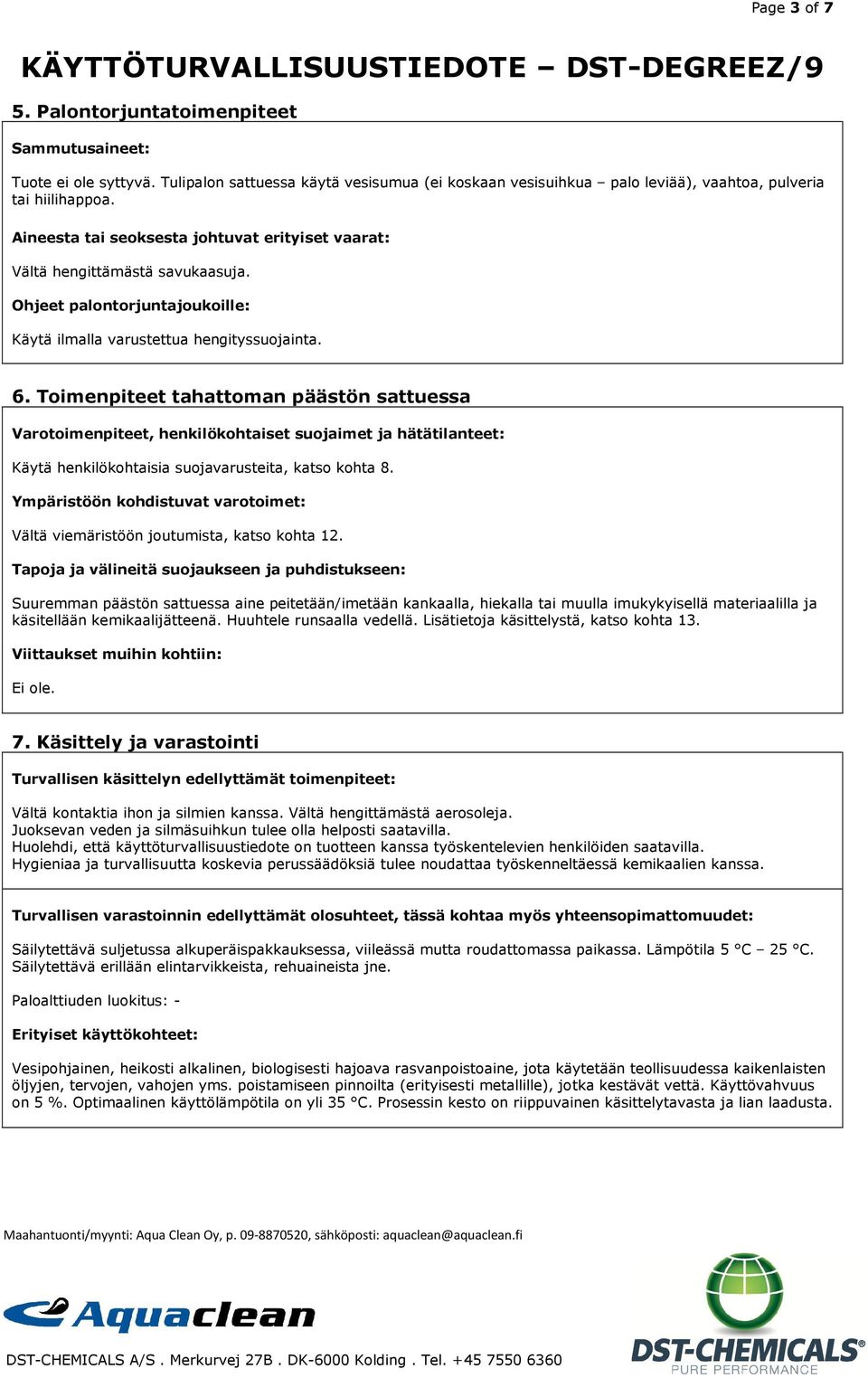 Page 3 of 7

KÄYTTÖTURVALLISUUSTIEDOTE – DST-DEGREEZ/9

5. Palontorjuntatoimenpiteet

Sammutusaineet:

Tuote ei ole syttyvä. Tulipalon sattuessa käytä vesisumua (ei koskaan vesisuihkua – palo leviää), vaahtoa, pulveria tai hiilihappoa.

Aineesta tai seoksesta johtuvat erityiset vaarat:

Vältä hengittämästä savukaasuja.

Ohjeet palontorjuntajoukoille:

Käytä ilmalla varustettua hengityssuojainta.

6. Toimenpiteet tahattoman päästön sattuessa

Varotoimenpiteet, henkilökohtaiset suojaimet ja hätätilanteet:

Käytä henkilökohtaisia suojavarusteita, katso kohta 8.

Ympäristöön kohdistuvat varotoimet:

Vältä viemäristöön joutumista, katso kohta 12.

Tapoja ja välineitä suojaukseen ja puhdistukseen:

Suuremman päästön sattuessa aine peitetään/imetään kankaalla, hiekalla tai muulla imukykyisellä materiaalilla ja käsitellään kemikaalijätteenä. Huuhtele runsaalla vedellä. Lisätietoja käsittelystä, katso kohta 13.

Viittaukset muihin kohtiin:

Ei ole.

7. Käsittely ja varastointi

Turvallisen käsittelyn edellyttämät toimenpiteet:

Vältä kontaktia ihon ja silmien kanssa. Vältä hengittämästä aerosoleja.
Juoksevan veden ja silmäsuihkun tulee olla helposti saatavilla.
Huolehdi, että käyttöturvallisuustiedote on tuotteen kanssa työskentelevien henkilöiden saatavilla.
Hygieniaa ja turvallisuutta koskevia perussäädöksiä tulee noudattaa työskenneltäessä kemikaalien kanssa.

Turvallisen varastoinnin edellyttämät olosuhteet, tässä kohtaa myös yhteensopimattomuudet:

Säilytettävä suljetussa alkuperäispakkauksessa, viileässä mutta roudattomassa paikassa. Lämpötila 5 °C – 25 °C.
Säilytettävä erillään elintarvikkeista, rehuaineista jne.

Paloalttiuden luokitus: -

Erityiset käyttökohteet:

Vesipohjainen, heikosti alkalinen, biologisesti hajoava rasvanpoistoaine, jota käytetään teollisuudessa kaikenlaisten öljyjen, tervojen, vahojen yms. poistamiseen pinnoilta (erityisesti metallille), jotka kestävät vettä. Käyttövahvuus on 5 %. Optimaalinen käyttölämpötila on yli 35 °C. Prosessin kesto on riippuvainen käsittelytavasta ja lian laadusta.

Maahantuonti/myynti: Aqua Clean Oy, p. 09-8870520, sähköposti: aquaclean@aquaclean.fi

Aquaclean

DST-CHEMICALS A/S . Merkurvej 27B . DK-6000 Kolding . Tel. +45 7550 6360

DST-CHEMICALS®
PURE PERFORMANCE